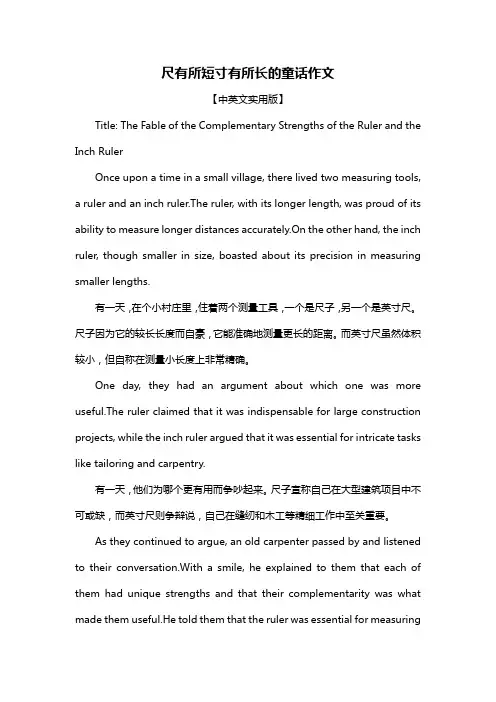 尺有所短寸有所长的童话作文

【中英文实用版】

Title: The Fable of the Complementary Strengths of the Ruler and the Inch Ruler

Once upon a time in a small village, there lived two measuring tools, a ruler and an inch ruler.The ruler, with its longer length, was proud of its ability to measure longer distances accurately.On the other hand, the inch ruler, though smaller in size, boasted about its precision in measuring smaller lengths.

有一天，在个小村庄里，住着两个测量工具，一个是尺子，另一个是英寸尺。尺子因为它的较长长度而自豪，它能准确地测量更长的距离。而英寸尺虽然体积较小，但自称在测量小长度上非常精确。

One day, they had an argument about which one was more useful.The ruler claimed that it was indispensable for large construction projects, while the inch ruler argued that it was essential for intricate tasks like tailoring and carpentry.

有一天，他们为哪个更有用而争吵起来。尺子宣称自己在大型建筑项目中不可或缺，而英寸尺则争辩说，自己在缝纫和木工等精细工作中至关重要。

As they continued to argue, an old carpenter passed by and listened to their conversation.With a smile, he explained to them that each of them had unique strengths and that their complementarity was what made them useful.He told them that the ruler was essential for measuring